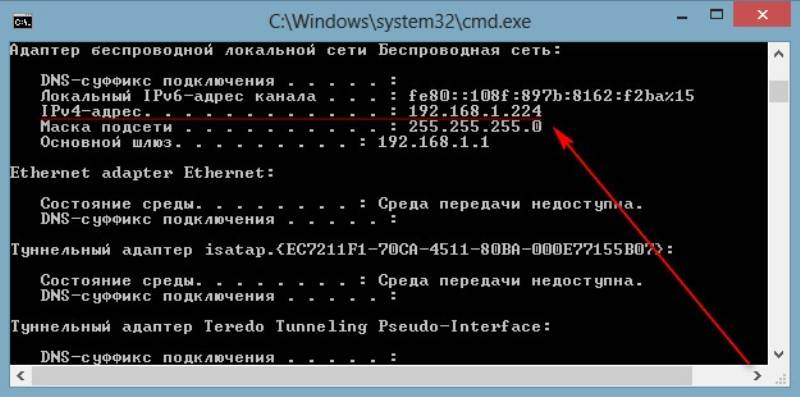 C:\Windows\system32\cmd.exe

Адаптер беспроводной локальной сети Беспроводная сеть:

DNS-суффикс подключения . . . . . :
Локальный IPv6-адрес канала . . . : fe80::108f:897b:8162:f2ba%15
IPv4-адрес. . . . . . . . . . . . : 192.168.1.224
Маска подсети . . . . . . . . . . : 255.255.255.0
Основной шлюз. . . . . . . . . : 192.168.1.1

Ethernet adapter Ethernet:

Состояние среды. . . . . . . . : Среда передачи недоступна.
DNS-суффикс подключения . . . . . :

Туннельный адаптер isatap.{EC7211F1-70CA-4511-80BA-000E77155B07}:

Состояние среды. . . . . . . . : Среда передачи недоступна.
DNS-суффикс подключения . . . . . :

Туннельный адаптер Teredo Tunneling Pseudo-Interface:

DNS-суффикс подключения . . . . . :